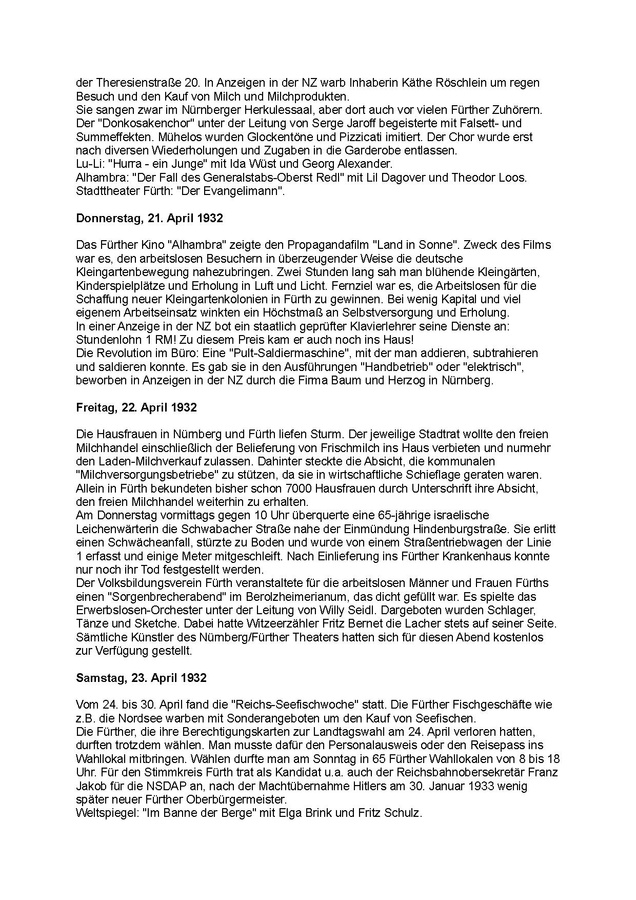 der Theresienstraße 20. In Anzeigen in der NZ warb Inhaberin Käthe Röschlein um regen Besuch und den Kauf von Milch und Milchprodukten.
Sie sangen zwar im Nürnberger Herkulessaal, aber dort auch vor vielen Fürther Zuhörern. Der "Donkosakenchor" unter der Leitung von Serge Jaroff begeisterte mit Falsett- und Summeffekten. Mühelos wurden Glockentöne und Pizzicati imitiert. Der Chor wurde erst nach diversen Wiederholungen und Zugaben in die Garderobe entlassen.
Lu-Li: "Hurra - ein Junge" mit Ida Wüst und Georg Alexander.
Alhambra: "Der Fall des Generalstabs-Oberst Redl" mit Lil Dagover und Theodor Loos.
Stadttheater Fürth: "Der Evangelimann".

Donnerstag, 21. April 1932

Das Fürther Kino "Alhambra" zeigte den Propagandafilm "Land in Sonne". Zweck des Films war es, den arbeitslosen Besuchern in überzeugender Weise die deutsche Kleingartenbewegung nahezubringen. Zwei Stunden lang sah man blühende Kleingärten, Kinderspielplätze und Erholung in Luft und Licht. Fernziel war es, die Arbeitslosen für die Schaffung neuer Kleingartenkolonien in Fürth zu gewinnen. Bei wenig Kapital und viel eigenem Arbeitseinsatz winkten ein Höchstmaß an Selbstversorgung und Erholung.
In einer Anzeige in der NZ bot ein staatlich geprüfter Klavierlehrer seine Dienste an: Stundenlohn 1 RM! Zu diesem Preis kam er auch noch ins Haus!
Die Revolution im Büro: Eine "Pult-Saldiermaschine", mit der man addieren, subtrahieren und saldieren konnte. Es gab sie in den Ausführungen "Handbetrieb" oder "elektrisch", beworben in Anzeigen in der NZ durch die Firma Baum und Herzog in Nürnberg.

Freitag, 22. April 1932

Die Hausfrauen in Nürnberg und Fürth liefen Sturm. Der jeweilige Stadtrat wollte den freien Milchhandel einschließlich der Belieferung von Frischmilch ins Haus verbieten und nurmehr den Laden-Milchverkauf zulassen. Dahinter steckte die Absicht, die kommunalen "Milchversorgungsbetriebe" zu stützen, da sie in wirtschaftliche Schieflage geraten waren. Allein in Fürth bekundeten bisher schon 7000 Hausfrauen durch Unterschrift ihre Absicht, den freien Milchhandel weiterhin zu erhalten.
Am Donnerstag vormittags gegen 10 Uhr überquerte eine 65-jährige israelische Leichenwärterin die Schwabacher Straße nahe der Einmündung Hindenburgstraße. Sie erlitt einen Schwächeanfall, stürzte zu Boden und wurde von einem Straßentriebwagen der Linie 1 erfasst und einige Meter mitgeschleift. Nach Einlieferung ins Fürther Krankenhaus konnte nur noch ihr Tod festgestellt werden.
Der Volksbildungsverein Fürth veranstaltete für die arbeitslosen Männer und Frauen Fürths einen "Sorgenbrecherabend" im Berolzheimerianum, das dicht gefüllt war. Es spielte das Erwerbslosen-Orchester unter der Leitung von Willy Seidl. Dargeboten wurden Schlager, Tänze und Sketche. Dabei hatte Witzeerzähler Fritz Bernet die Lacher stets auf seiner Seite. Sämtliche Künstler des Nürnberg/Fürther Theaters hatten sich für diesen Abend kostenlos zur Verfügung gestellt.

Samstag, 23. April 1932

Vom 24. bis 30. April fand die "Reichs-Seefischwoche" statt. Die Fürther Fischgeschäfte wie z.B. die Nordsee warben mit Sonderangeboten um den Kauf von Seefischen.
Die Fürther, die ihre Berechtigungskarten zur Landtagswahl am 24. April verloren hatten, durften trotzdem wählen. Man musste dafür den Personalausweis oder den Reisepass ins Wahllokal mitbringen. Wählen durfte man am Sonntag in 65 Fürther Wahllokalen von 8 bis 18 Uhr. Für den Stimmkreis Fürth trat als Kandidat u.a. auch der Reichsbahnobersekretär Franz Jakob für die NSDAP an, nach der Machtübernahme Hitlers am 30. Januar 1933 wenig später neuer Fürther Oberbürgermeister.
Weltspiegel: "Im Banne der Berge" mit Elga Brink und Fritz Schulz.